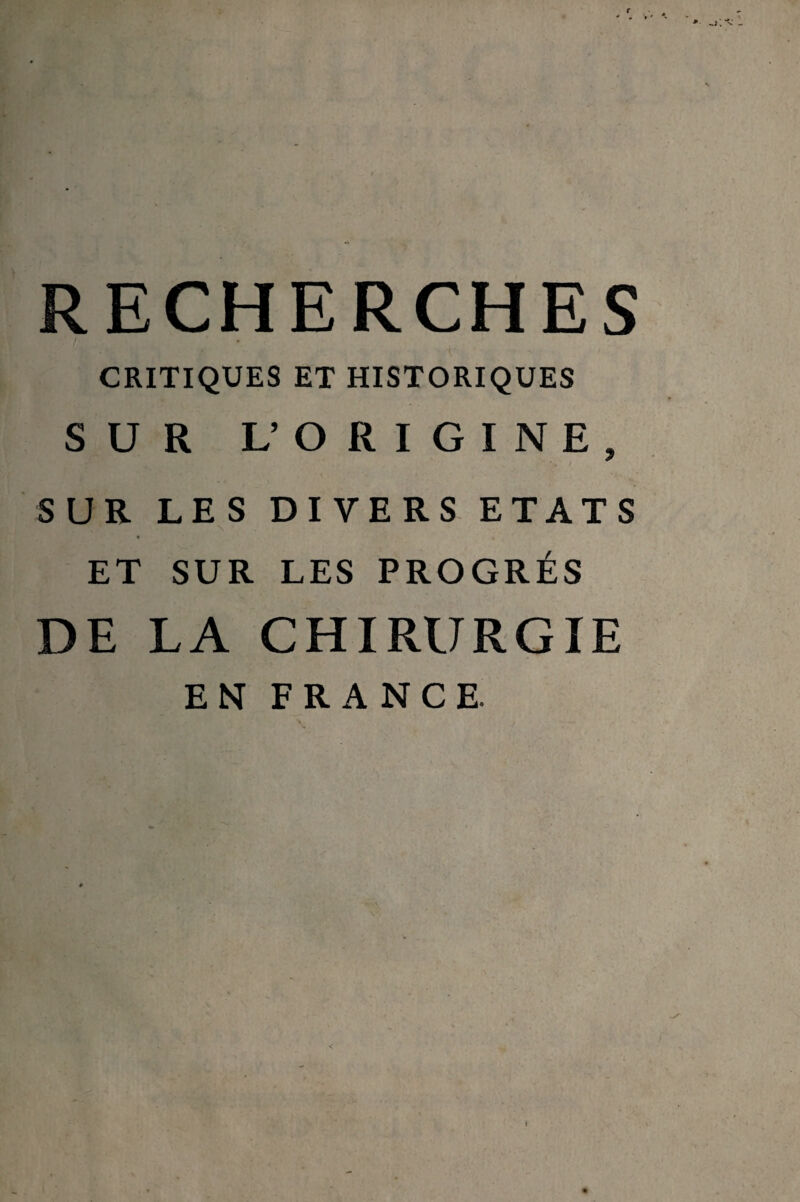 RECHERCHES
CRITIQUES ET HISTORIQUES
SUR L'ORIGINE,
SUR LES DIVERS ETATS
ET SUR LES PROGRÉS
DE LA CHIRURGIE
EN FRANCE.